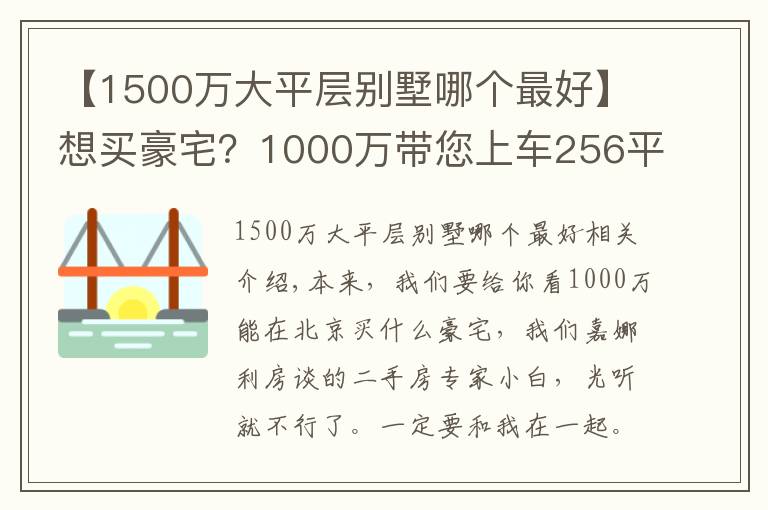 【1500万大平层别墅哪个最好】想买豪宅？1000万带您上车256平

1500万大平层别墅哪个最好相关介绍，本来，我们要给你看1000万能在北京买什么豪宅，我们嘉娜利房谈的二手房专家小白，光听就不行了。一定要和我在一起。